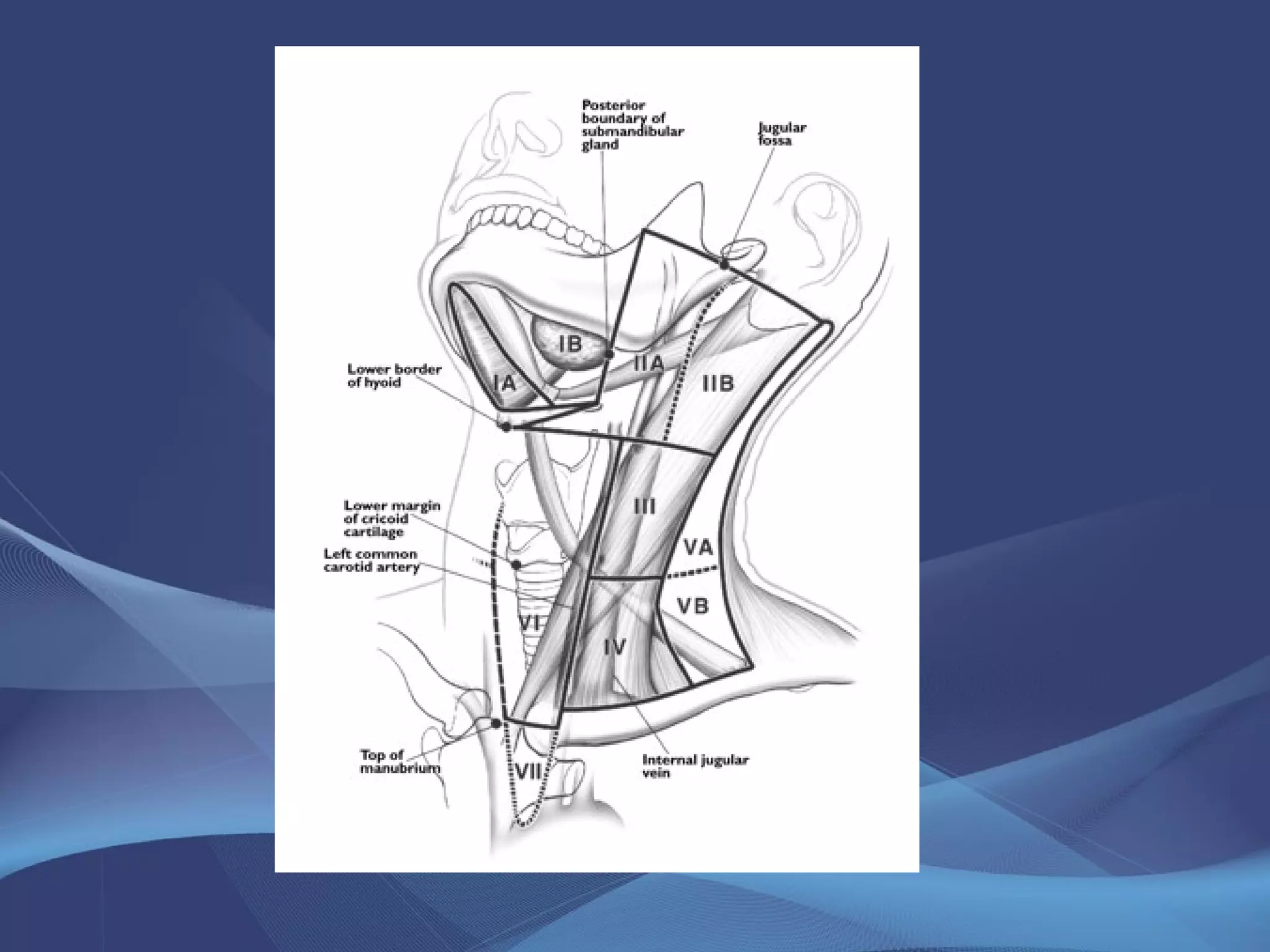 Posterior boundary of submandibular gland

Jugular fossa

IB

IIA

IIB

IA

Lower border of hyoid

III

Lower margin of cricoid cartilage

VA

Left common carotid artery

VB

VI

IV

Top of manubrium

VII

Internal jugular vein